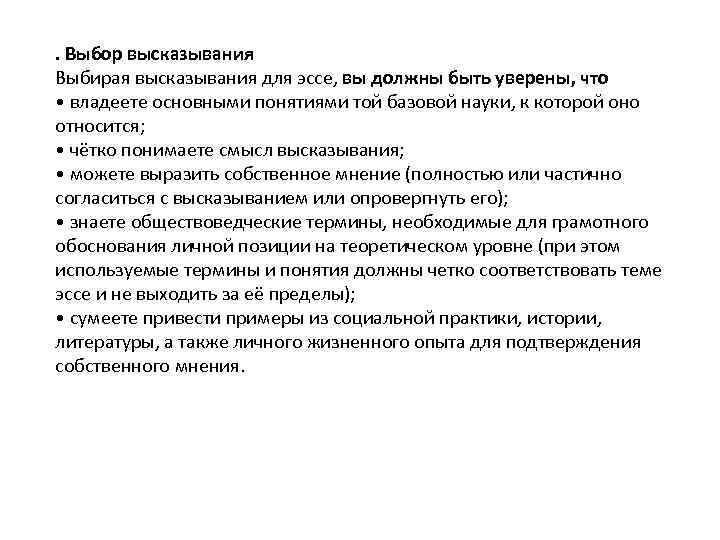 . Выбор высказывания
Выбирая высказывания для эссе, вы должны быть уверены, что
• владеете основными понятиями той базовой науки, к которой оно относится;
• чётко понимаете смысл высказывания;
• можете выразить собственное мнение (полностью или частично согласиться с высказыванием или опровергнуть его);
• знаете обществоведческие термины, необходимые для грамотного обоснования личной позиции на теоретическом уровне (при этом используемые термины и понятия должны четко соответствовать теме эссе и не выходить за её пределы);
• сумеете привести примеры из социальной практики, истории, литературы, а также личного жизненного опыта для подтверждения собственного мнения.